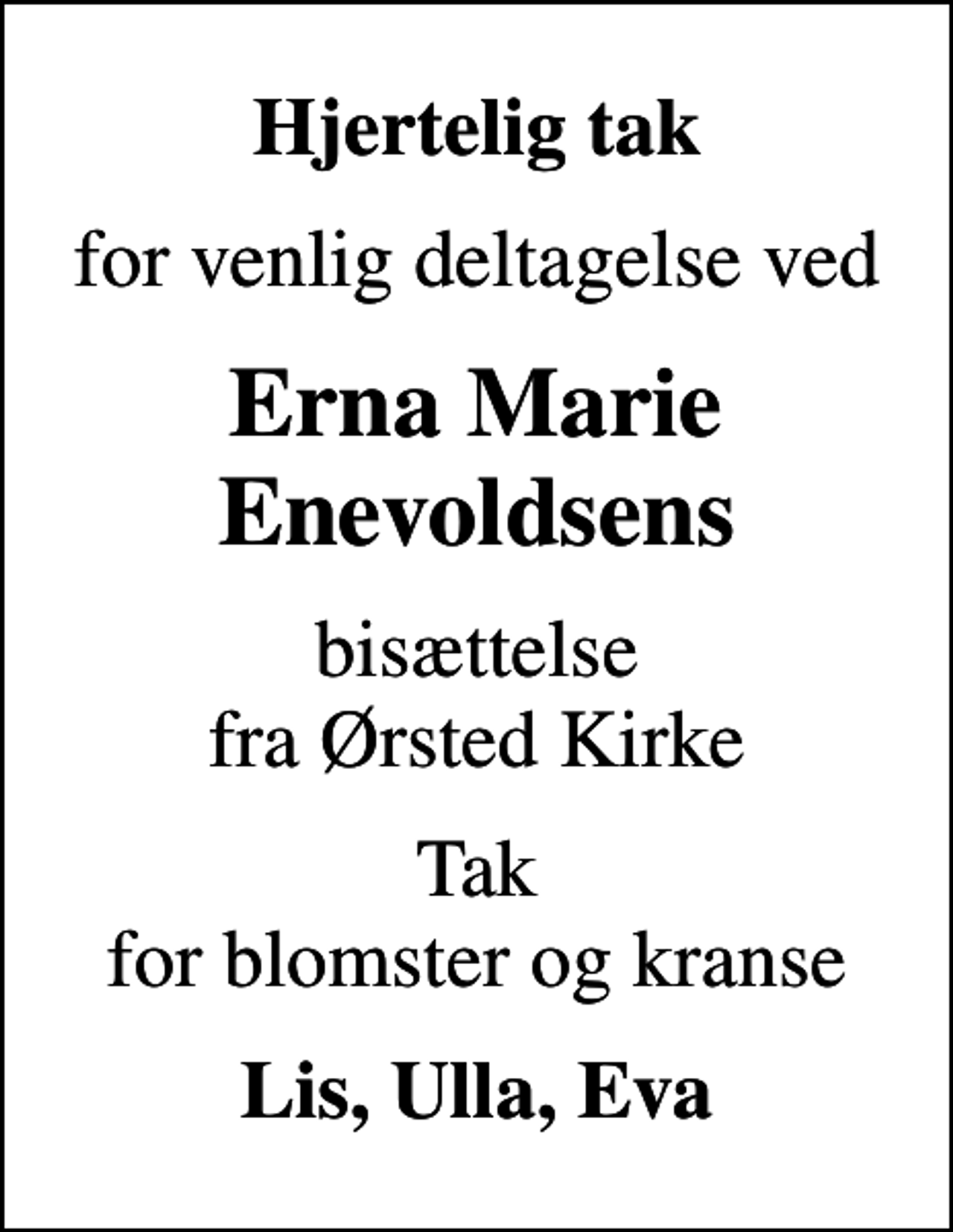 Hjertelig tak

for venlig deltagelse ved

Erna Marie Enevoldsens

bisættelse
fra Ørsted Kirke

Tak
for blomster og kranse

Lis, Ulla, Eva